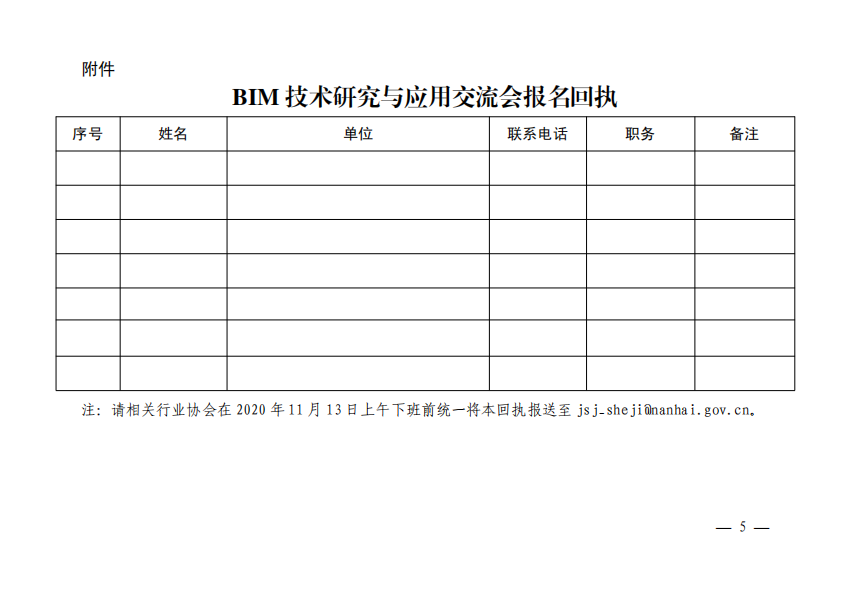 附件

BIM技术研究与应用交流会报名回执

| 序号 | 姓名 | 单位 | 联系电话 | 职务 | 备注 |
|---|---|---|---|---|---|
| | | | | | |
| | | | | | |
| | | | | | |
| | | | | | |
| | | | | | |
| | | | | | |
| | | | | | |

注：请相关行业协会在2020年11月13日上午下班前统一将本回执报送至jsj_sheji@nanhai.gov.cn。

— 5 —